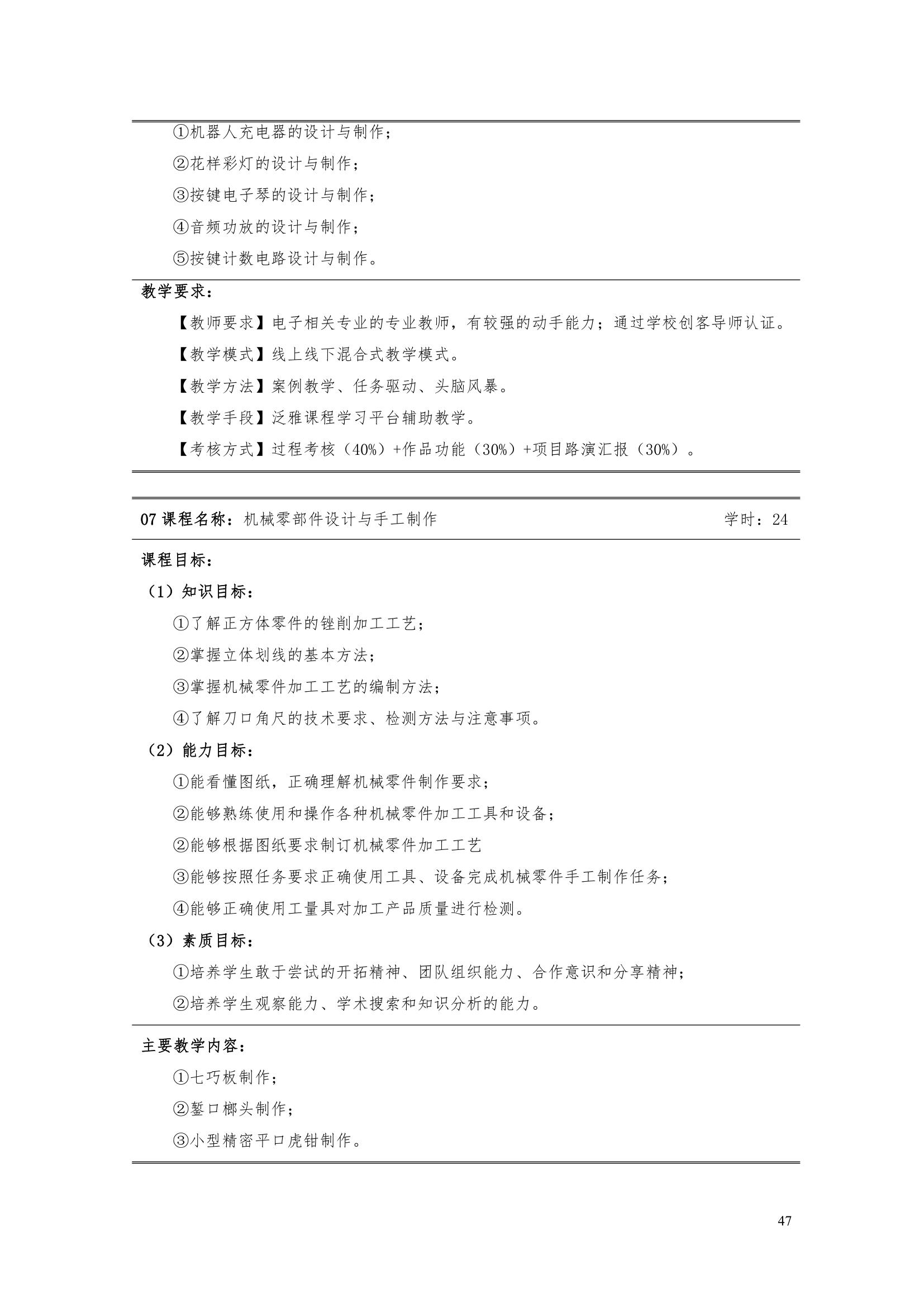 ①机器人充电器的设计与制作；

②花样彩灯的设计与制作；

③按键电子琴的设计与制作；

④音频功放的设计与制作；

⑤按键计数电路设计与制作。

教学要求：

【教师要求】电子相关专业的专业教师，有较强的动手能力；通过学校创客导师认证。

【教学模式】线上线下混合式教学模式。

【教学方法】案例教学、任务驱动、头脑风暴。

【教学手段】泛雅课程学习平台辅助教学。

【考核方式】过程考核（40%）+作品功能（30%）+项目路演汇报（30%）。

07课程名称：机械零部件设计与手工制作 学时：24

课程目标：

（1）知识目标：

①了解正方体零件的锉削加工工艺；

②掌握立体划线的基本方法；

③掌握机械零件加工工艺的编制方法；

④了解刀口角尺的技术要求、检测方法与注意事项。

（2）能力目标：

①能看懂图纸，正确理解机械零件制作要求；

②能够熟练使用和操作各种机械零件加工工具和设备；

②能够根据图纸要求制订机械零件加工工艺

③能够按照任务要求正确使用工具、设备完成机械零件手工制作任务；

④能够正确使用工量具对加工产品质量进行检测。

（3）素质目标：

①培养学生敢于尝试的开拓精神、团队组织能力、合作意识和分享精神；

②培养学生观察能力、学术搜索和知识分析的能力。

主要教学内容：

①七巧板制作；

②錾口榔头制作；

③小型精密平口虎钳制作。

47